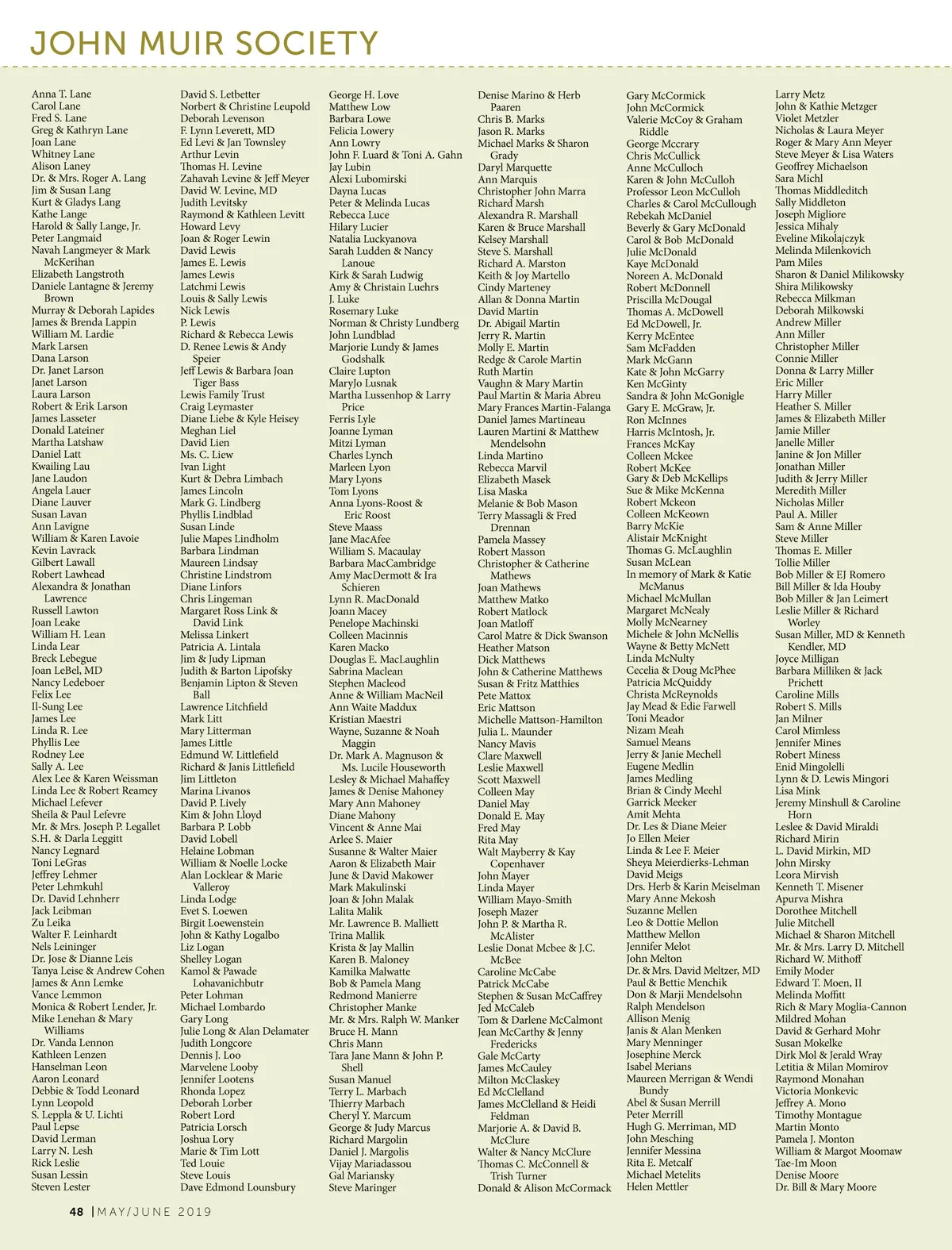 JOHN MUIR SOCIETY

Anna T. Lane
Carol Lane
Fred S. Lane
Greg & Kathryn Lane
Joan Lane
Whitney Lane
Alison Laney
Dr. & Mrs. Roger A. Lang
Jim & Susan Lang
Kurt & Gladys Lang
Kathe Lange
Harold & Sally Lange, Jr.
Peter Langmaid
Navah Langmeyer & Mark McKerihan
Elizabeth Langstroth
Daniele Lantagne & Jeremy Brown
Murray & Deborah Lapides
James & Brenda Lappin
William M. Lardie
Mark Larsen
Dana Larson
Dr. Janet Larson
Janet Larson
Laura Larson
Robert & Erik Larson
James Lasseter
Donald Lateiner
Martha Latshaw
Daniel Latt
Kwailing Lau
Jane Laudon
Angela Lauer
Diane Lauver
Susan Lavan
Ann Lavigne
William & Karen Lavoie
Kevin Lavrack
Gilbert Lawall
Robert Lawhead
Alexandra & Jonathan Lawrence
Russell Lawton
Joan Leake
William H. Lean
Linda Lear
Breck Lebegue
Joan LeBel, MD
Nancy Ledeboer
Felix Lee
Il-Sung Lee
James Lee
Linda R. Lee
Phyllis Lee
Rodney Lee
Sally A. Lee
Alex Lee & Karen Weissman
Linda Lee & Robert Reamey
Michael Lefever
Sheila & Paul Lefevre
Mr. & Mrs. Joseph P. Legallet
S.H. & Darla Leggitt
Nancy Legnard
Toni LeGras
Jeffrey Lehmer
Peter Lehmkuhl
Dr. David Lehnherr
Jack Leibman
Zu Leika
Walter F. Leinhardt
Nels Leininger
Dr. Jose & Dianne Leis
Tanya Leise & Andrew Cohen
James & Ann Lemke
Vance Lemmon
Monica & Robert Lender, Jr.
Mike Lenehan & Mary Williams
Dr. Vanda Lennon
Kathleen Lenzen
Hanselman Leon
Aaron Leonard
Debbie & Todd Leonard
Lynn Leopold
S. Leppla & U. Lichti
Paul Lepse
David Lerman
Larry N. Lesh
Rick Leslie
Susan Lessin
Steven Lester

David S. Letbetter
Norbert & Christine Leupold
Deborah Levenson
F. Lynn Leverett, MD
Ed Levi & Jan Townsley
Arthur Levin
Thomas H. Levine
Zahavah Levine & Jeff Meyer
David W. Levine, MD
Judith Levitsky
Raymond & Kathleen Levitt
Howard Levy
Joan & Roger Lewin
David Lewis
James E. Lewis
James Lewis
Latchmi Lewis
Louis & Sally Lewis
Nick Lewis
P. Lewis
Richard & Rebecca Lewis
D. Renee Lewis & Andy Speier
Jeff Lewis & Barbara Joan Tiger Bass
Lewis Family Trust
Craig Leymaster
Diane Liebe & Kyle Heisey
Meghan Liel
David Lien
Ms. C. Liew
Ivan Light
Kurt & Debra Limbach
James Lincoln
Mark G. Lindberg
Phyllis Lindblad
Susan Linde
Julie Mapes Lindholm
Barbara Lindman
Maureen Lindsay
Christine Lindstrom
Diane Linfors
Chris Lingeman
Margaret Ross Link & David Link
Melissa Linkert
Patricia A. Lintala
Jim & Judy Lipman
Judith & Barton Lipofsky
Benjamin Lipton & Steven Ball
Lawrence Litchfield
Mark Litt
Mary Litterman
James Little
Edmund W. Littlefield
Richard & Janis Littlefield
Jim Littleton
Marina Livanos
David P. Lively
Kim & John Lloyd
Barbara P. Lobb
David Lobell
Helaine Lobman
William & Noelle Locke
Alan Locklear & Marie Valleroy
Linda Lodge
Evet S. Loewen
Birgit Loewenstein
John & Kathy Logalbo
Liz Logan
Shelley Logan
Kamol & Pawade Lohavanichbutr
Peter Lohman
Michael Lombardo
Gary Long
Julie Long & Alan Delamater
Judith Longcore
Dennis J. Loo
Marvelene Looby
Jennifer Lootens
Rhonda Lopez
Deborah Lorber
Robert Lord
Patricia Lorsch
Joshua Lory
Marie & Tim Lott
Ted Louie
Steve Louis
Dave Edmond Lounsbury

George H. Love
Matthew Low
Barbara Lowe
Felicia Lowery
Ann Lowry
John F. Luard & Toni A. Gahn
Jay Lubin
Alexi Lubomirski
Dayna Lucas
Peter & Melinda Lucas
Rebecca Luce
Hilary Lucier
Natalia Luckyanova
Sarah Ludden & Nancy Lanoue
Kirk & Sarah Ludwig
Amy & Christain Luehrs
J. Luke
Rosemary Luke
Norman & Christy Lundberg
John Lundblad
Marjorie Lundy & James Godshalk
Claire Lupton
MaryJo Lusnak
Martha Lussenhop & Larry Price
Ferris Lyle
Joanne Lyman
Mitzi Lyman
Charles Lynch
Marleen Lyon
Mary Lyons
Tom Lyons
Anna Lyons-Roost & Eric Roost
Steve Maass
Jane MacAfee
William S. Macaulay
Barbara MacCambridge
Amy MacDermott & Ira Schieren
Lynn R. MacDonald
Joann Macey
Penelope Machinski
Colleen Macinnis
Karen Macko
Douglas E. MacLaughlin
Sabrina Maclean
Stephen Macleod
Anne & William MacNeil
Ann Waite Maddux
Kristian Maestri
Wayne, Suzanne & Noah Maggin
Dr. Mark A. Magnuson & Ms. Lucile Houseworth
Lesley & Michael Mahaffey
James & Denise Mahoney
Mary Ann Mahoney
Diane Mahony
Vincent & Anne Mai
Arlee S. Maier
Susanne & Walter Maier
Aaron & Elizabeth Mair
June & David Makower
Mark Makulinski
Joan & John Malak
Lalita Malik
Mr. Lawrence B. Malliett
Trina Mallik
Krista & Jay Mallin
Karen B. Maloney
Kamilka Malwatte
Bob & Pamela Mang
Redmond Manierre
Christopher Manke
Mr. & Mrs. Ralph W. Manker
Bruce H. Mann
Chris Mann
Tara Jane Mann & John P. Shell
Susan Manuel
Terry L. Marbach
Thierry Marbach
Cheryl Y. Marcum
George & Judy Marcus
Richard Margolin
Daniel J. Margolis
Vijay Mariadassou
Gal Mariansky
Steve Maringer

Denise Marino & Herb Paaren
Chris B. Marks
Jason R. Marks
Michael Marks & Sharon Grady
Daryl Marquette
Ann Marquis
Christopher John Marra
Richard Marsh
Alexandra R. Marshall
Karen & Bruce Marshall
Kelsey Marshall
Steve S. Marshall
Richard A. Marston
Keith & Joy Martello
Cindy Marteney
Allan & Donna Martin
David Martin
Dr. Abigail Martin
Jerry R. Martin
Molly E. Martin
Redge & Carole Martin
Ruth Martin
Vaughn & Mary Martin
Paul Martin & Maria Abreu
Mary Frances Martin-Falanga
Daniel James Martineau
Lauren Martini & Matthew Mendelsohn
Linda Martino
Rebecca Marvil
Elizabeth Masek
Lisa Maska
Melanie & Bob Mason
Terry Massagli & Fred Drennan
Pamela Massey
Robert Masson
Christopher & Catherine Mathews
Joan Mathews
Matthew Matko
Robert Matlock
Joan Matloff
Carol Matre & Dick Swanson
Heather Matson
Dick Matthews
John & Catherine Matthews
Susan & Fritz Matthies
Pete Mattox
Eric Mattson
Michelle Mattson-Hamilton
Julia L. Maunder
Nancy Mavis
Clare Maxwell
Leslie Maxwell
Scott Maxwell
Colleen May
Daniel May
Donald E. May
Fred May
Rita May
Walt Mayberry & Kay Copenhaver
John Mayer
Linda Mayer
William Mayo-Smith
Joseph Mazer
John P. & Martha R. McAlister
Leslie Donat Mcbee & J.C. McBee
Caroline McCabe
Patrick McCabe
Stephen & Susan McCaffrey
Jed McCaleb
Tom & Darlene McCalmont
Jean McCarthy & Jenny Fredericks
Gale McCarty
James McCauley
Milton McClaskey
Ed McClelland
James McClelland & Heidi Feldman
Marjorie A. & David B. McClure
Walter & Nancy McClure
Thomas C. McConnell & Trish Turner
Donald & Alison McCormack

Gary McCormick
John McCormick
Valerie McCoy & Graham Riddle
George Mccrary
Chris McCullick
Anne McCulloch
Karen & John McCulloh
Professor Leon McCulloh
Charles & Carol McCullough
Rebekah McDaniel
Beverly & Gary McDonald
Carol & Bob McDonald
Julie McDonald
Kaye McDonald
Noreen A. McDonald
Robert McDonnell
Priscilla McDougal
Thomas A. McDowell
Ed McDowell, Jr.
Kerry McEntee
Sam McFadden
Mark McGann
Kate & John McGarry
Ken McGinty
Sandra & John McGonigle
Gary E. McGraw, Jr.
Ron McInnes
Harris McIntosh, Jr.
Frances McKay
Colleen Mckee
Robert McKee
Gary & Deb McKellips
Sue & Mike McKenna
Robert Mckeon
Colleen McKeown
Barry McKie
Alistair McKnight
Thomas G. McLaughlin
Susan McLean
In memory of Mark & Katie McManus
Michael McMullan
Margaret McNealy
Molly McNearney
Michele & John McNellis
Wayne & Betty McNett
Linda McNulty
Cecelia & Doug McPhee
Patricia McQuiddy
Christa McReynolds
Jay Mead & Edie Farwell
Toni Meador
Nizam Meah
Samuel Means
Jerry & Janie Mechell
Eugene Medlin
James Medling
Brian & Cindy Meehl
Garrick Meeker
Amit Mehta
Dr. Les & Diane Meier
Jo Ellen Meier
Linda & Lee F. Meier
Sheya Meierdierks-Lehman
David Meigs
Drs. Herb & Karin Meiselman
Mary Anne Mekosh
Suzanne Mellen
Leo & Dottie Mellon
Matthew Mellon
Jennifer Melot
John Melton
Dr. & Mrs. David Meltzer, MD
Paul & Bettie Menchik
Don & Marji Mendelsohn
Ralph Mendelson
Allison Menig
Janis & Alan Menken
Mary Menninger
Josephine Merck
Isabel Merians
Maureen Merrigan & Wendi Bundy
Abel & Susan Merrill
Peter Merrill
Hugh G. Merriman, MD
John Mesching
Jennifer Messina
Rita E. Metcalf
Michael Metelits
Helen Mettler

Larry Metz
John & Kathie Metzger
Violet Metzler
Nicholas & Laura Meyer
Roger & Mary Ann Meyer
Steve Meyer & Lisa Waters
Geoffrey Michaelson
Sara Michl
Thomas Middleditch
Sally Middleton
Joseph Migliore
Jessica Mihaly
Eveline Mikolajczyk
Melinda Milenkovich
Pam Miles
Sharon & Daniel Milikowsky
Shira Milikowsky
Rebecca Milkman
Deborah Milkowski
Andrew Miller
Ann Miller
Christopher Miller
Connie Miller
Donna & Larry Miller
Eric Miller
Harry Miller
Heather S. Miller
James & Elizabeth Miller
Jamie Miller
Janelle Miller
Janine & Jon Miller
Jonathan Miller
Judith & Jerry Miller
Meredith Miller
Nicholas Miller
Paul A. Miller
Sam & Anne Miller
Steve Miller
Thomas E. Miller
Tollie Miller
Bob Miller & EJ Romero
Bill Miller & Ida Houby
Bob Miller & Jan Leimert
Leslie Miller & Richard Worley
Susan Miller, MD & Kenneth Kendler, MD
Joyce Milligan
Barbara Milliken & Jack Prichett
Caroline Mills
Robert S. Mills
Jan Milner
Carol Mimless
Jennifer Mines
Robert Miness
Enid Mingolelli
Lynn & D. Lewis Mingori
Lisa Mink
Jeremy Minshull & Caroline Horn
Leslee & David Miraldi
Richard Mirin
L. David Mirkin, MD
John Mirsky
Leora Mirvish
Kenneth T. Misener
Apurva Mishra
Dorothee Mitchell
Julie Mitchell
Michael & Sharon Mitchell
Mr. & Mrs. Larry D. Mitchell
Richard W. Mithoff
Emily Moder
Edward T. Moen, II
Melinda Moffitt
Rich & Mary Moglia-Cannon
Mildred Mohan
David & Gerhard Mohr
Susan Mokelke
Dirk Mol & Jerald Wray
Letitia & Milan Momirov
Raymond Monahan
Victoria Monkevic
Jeffrey A. Mono
Timothy Montague
Martin Monto
Pamela J. Monton
William & Margot Moomaw
Tae-Im Moon
Denise Moore
Dr. Bill & Mary Moore

48 | MAY/JUNE 2019